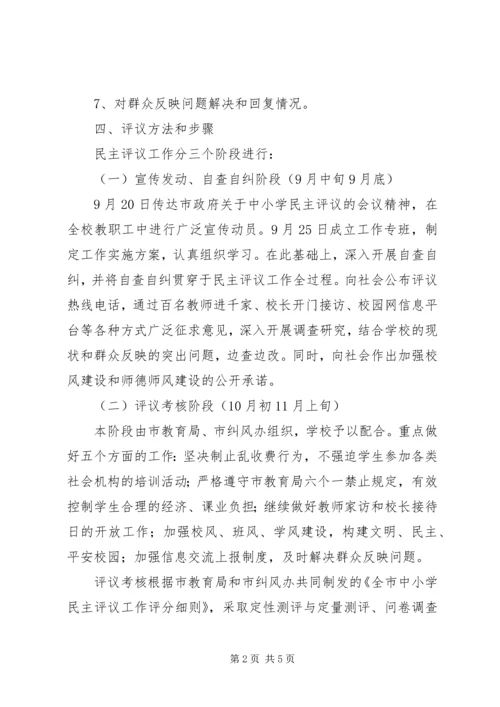 7、对群众反映问题解决和回复情况。

四、评议方法和步骤

民主评议工作分三个阶段进行：

（一）宣传发动、自查自纠阶段（9月中旬9月底）

9月20日传达市政府关于中小学民主评议的会议精神，在全校教职工中进行广泛宣传动员。9月25日成立工作专班，制定工作实施方案，认真组织学习。在此基础上，深入开展自查自纠，并将自查自纠贯穿于民主评议工作全过程。向社会公布评议热线电话，通过百名教师进千家、校长开门接访、校园网信息平台等各种方式广泛征求意见，深入开展调查研究，结合学校的现状和群众反映的突出问题，边查边改。同时，向社会作出加强校风建设和师德师风建设的公开承诺。

（二）评议考核阶段（10月初11月上旬）

本阶段由市教育局、市纠风办组织，学校予以配合。重点做好五个方面的工作：坚决制止乱收费行为，不强迫学生参加各类社会机构的培训活动；严格遵守市教育局六个一禁止规定，有效控制学生合理的经济、课业负担；继续做好教师家访和校长接待日的开放工作；加强校风、班风、学风建设，构建文明、民主、平安校园；加强信息交流上报制度，及时解决群众反映问题。

评议考核根据市教育局和市纠风办共同制发的《全市中小学民主评议工作评分细则》，采取定性测评与定量测评、问卷调查

第2页 共5页